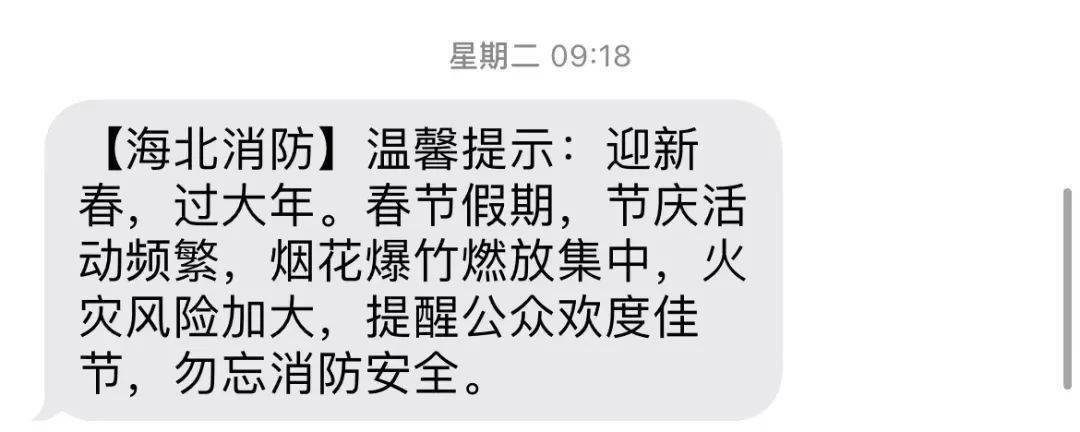 星期二 09:18

【海北消防】温馨提示：迎新春，过大年。春节假期，节庆活动频繁，烟花爆竹燃放集中，火灾风险加大，提醒公众欢度佳节，勿忘消防安全。